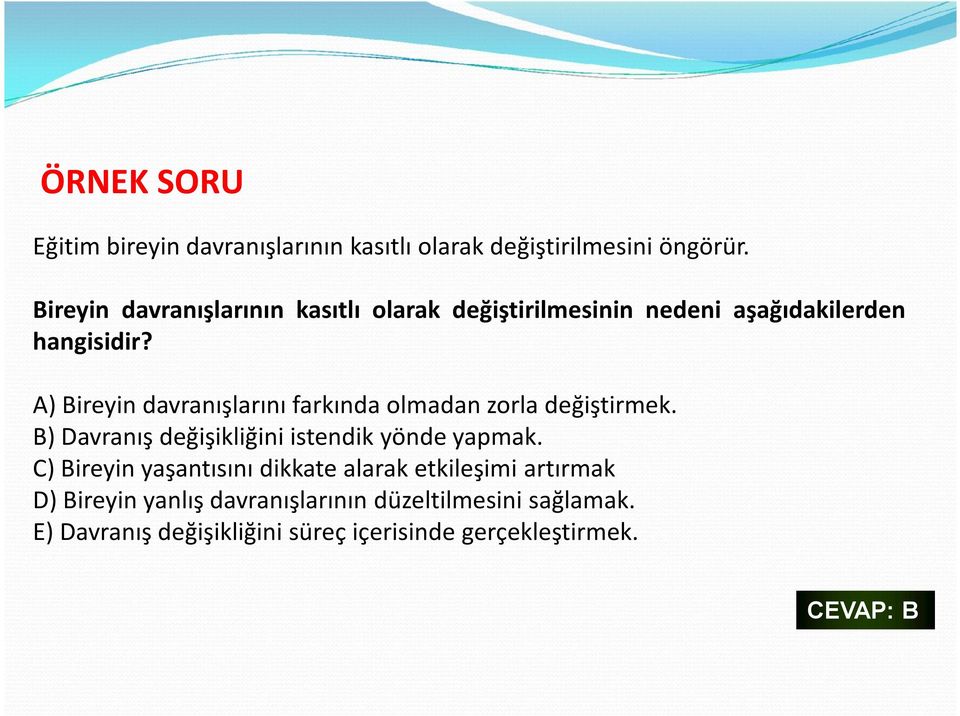 ÖRNEK SORU

Eğitim bireyin davranışlarının kasıtlı olarak değiştirilmesini öngörür.

Bireyin davranışlarının kasıtlı olarak değiştirilmesinin nedeni aşağıdakilerden hangisidir?

A) Bireyin davranışlarını farkında olmadan zorla değiştirmek.
B) Davranış değişikliğini istendik yönde yapmak.
C) Bireyin yaşantısını dikkate alarak etkileşimi artırmak
D) Bireyin yanlış davranışlarının düzeltilmesini sağlamak.
E) Davranış değişikliğini süreç içerisinde gerçekleştirmek.

CEVAP: B